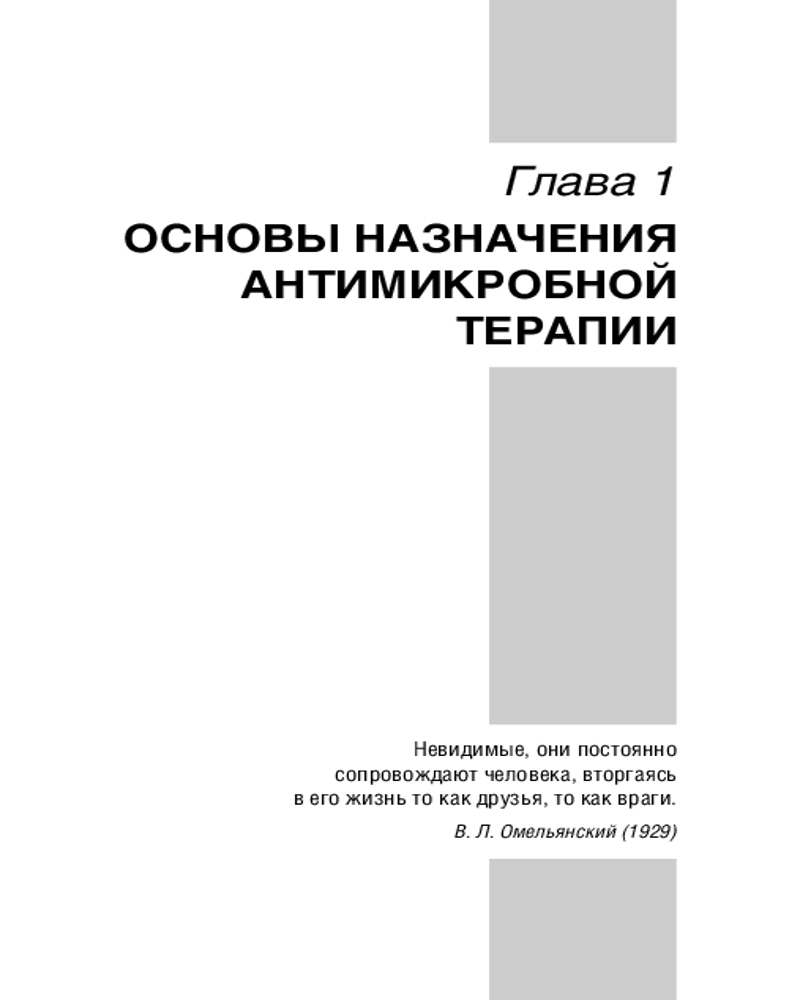 Глава 1

ОСНОВЫ НАЗНАЧЕНИЯ
АНТИМИКРОБНОЙ
ТЕРАПИИ

Невидимые, они постоянно сопровождают человека, вторгаясь в его жизнь то как друзья, то как враги.

В. Л. Омельянский (1929)